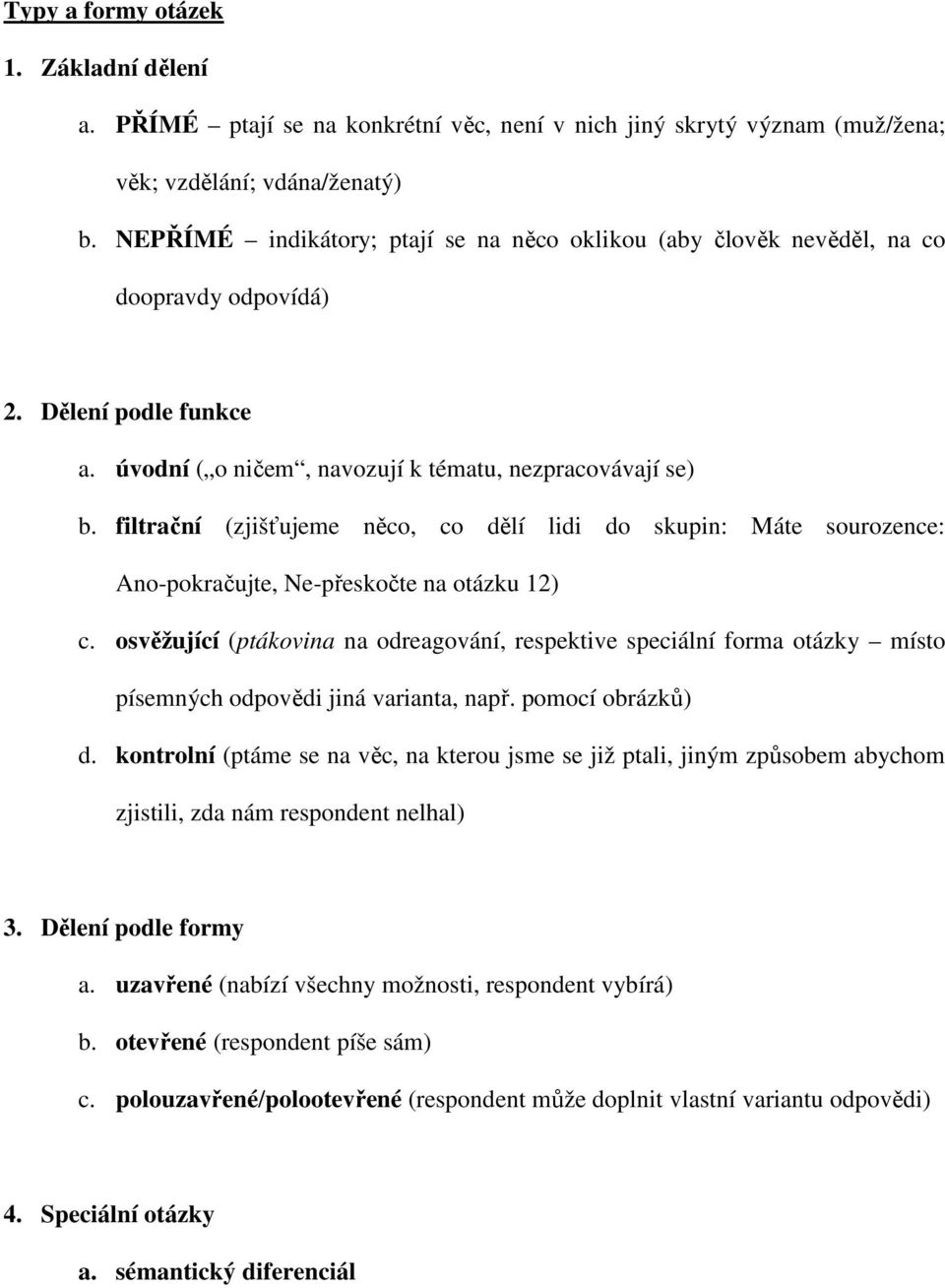 Typy a formy otázek

1. Základní dělení

a. PŘÍMÉ – ptají se na konkrétní věc, není v nich jiný skrytý význam (muž/žena; věk; vzdělání; vdána/ženatý)

b. NEPŘÍMÉ – indikátory; ptají se na něco oklikou (aby člověk nevěděl, na co doopravdy odpovídá)

2. Dělení podle funkce

a. úvodní („o ničem“, navozují k tématu, nezpracovávají se)

b. filtrační (zjišťujeme něco, co dělí lidi do skupin: Máte sourozence: Ano-pokračujte, Ne-přeskočte na otázku 12)

c. osvěžující (ptákovina na odreagování, respektive speciální forma otázky – místo písemných odpovědi jiná varianta, např. pomocí obrázků)

d. kontrolní (ptáme se na věc, na kterou jsme se již ptali, jiným způsobem abychom zjistili, zda nám respondent nelhal)

3. Dělení podle formy

a. uzavřené (nabízí všechny možnosti, respondent vybírá)

b. otevřené (respondent píše sám)

c. polouzavřené/polootevřené (respondent může doplnit vlastní variantu odpovědi)

4. Speciální otázky

a. sémantický diferenciál